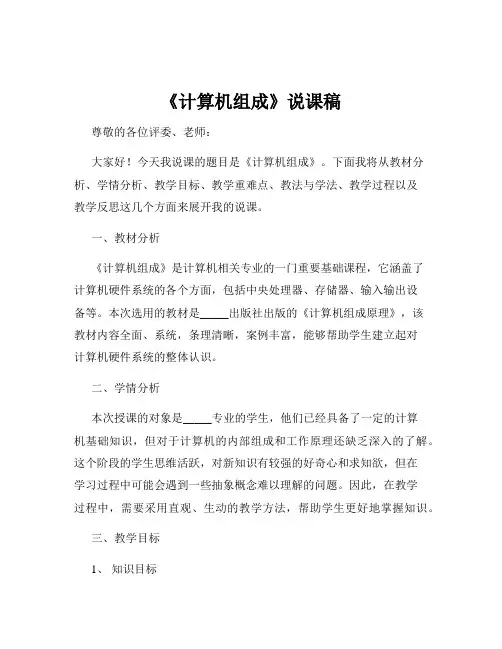 《计算机组成》说课稿

尊敬的各位评委、老师：

大家好！今天我说课的题目是《计算机组成》。下面我将从教材分析、学情分析、教学目标、教学重难点、教法与学法、教学过程以及教学反思这几个方面来展开我的说课。

一、教材分析

《计算机组成》是计算机相关专业的一门重要基础课程，它涵盖了计算机硬件系统的各个方面，包括中央处理器、存储器、输入输出设备等。本次选用的教材是_____出版社出版的《计算机组成原理》，该教材内容全面、系统，条理清晰，案例丰富，能够帮助学生建立起对计算机硬件系统的整体认识。

二、学情分析

本次授课的对象是_____专业的学生，他们已经具备了一定的计算机基础知识，但对于计算机的内部组成和工作原理还缺乏深入的了解。这个阶段的学生思维活跃，对新知识有较强的好奇心和求知欲，但在学习过程中可能会遇到一些抽象概念难以理解的问题。因此，在教学过程中，需要采用直观、生动的教学方法，帮助学生更好地掌握知识。

三、教学目标

1、知识目标